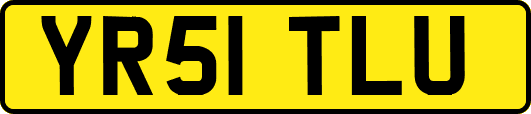 YR51 TLU